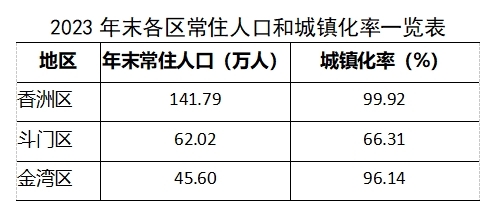 2023 年末各区常住人口和城镇化率一览表

| 地区 | 年末常住人口（万人） | 城镇化率（%） |
|---|---|---|
| 香洲区 | 141.79 | 99.92 |
| 斗门区 | 62.02 | 66.31 |
| 金湾区 | 45.60 | 96.14 |